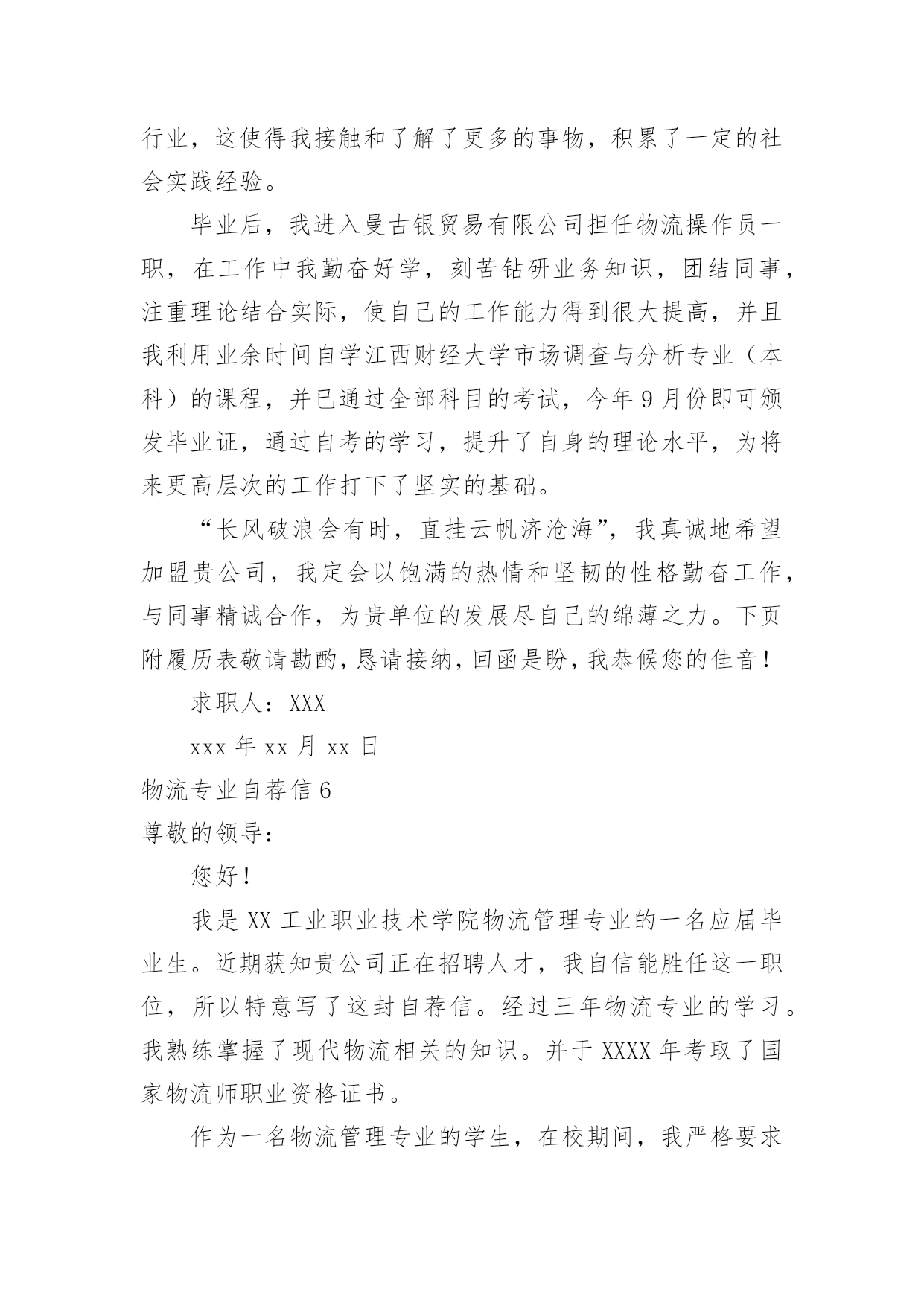 行业，这使得我接触和了解了更多的事物，积累了一定的社会实践经验。

毕业后，我进入曼古银贸易有限公司担任物流操作员一职，在工作中我勤奋好学，刻苦钻研业务知识，团结同事，注重理论结合实际，使自己的工作能力得到很大提高，并且我利用业余时间自学江西财经大学市场调查与分析专业（本科）的课程，并已通过全部科目的考试，今年9月份即可颁发毕业证，通过自考的学习，提升了自身的理论水平，为将来更高层次的工作打下了坚实的基础。

“长风破浪会有时，直挂云帆济沧海”，我真诚地希望加盟贵公司，我定会以饱满的热情和坚韧的性格勤奋工作，与同事精诚合作，为贵单位的发展尽自己的绵薄之力。下页附履历表敬请勘酌，恳请接纳，回函是盼，我恭候您的佳音！

求职人：XXX

xxx年xx月xx日

物流专业自荐信6

尊敬的领导：

您好！

我是XX工业职业技术学院物流管理专业的一名应届毕业生。近期获知贵公司正在招聘人才，我自信能胜任这一职位，所以特意写了这封自荐信。经过三年物流专业的学习。我熟练掌握了现代物流相关的知识。并于XXXX年考取了国家物流师职业资格证书。

作为一名物流管理专业的学生，在校期间，我严格要求